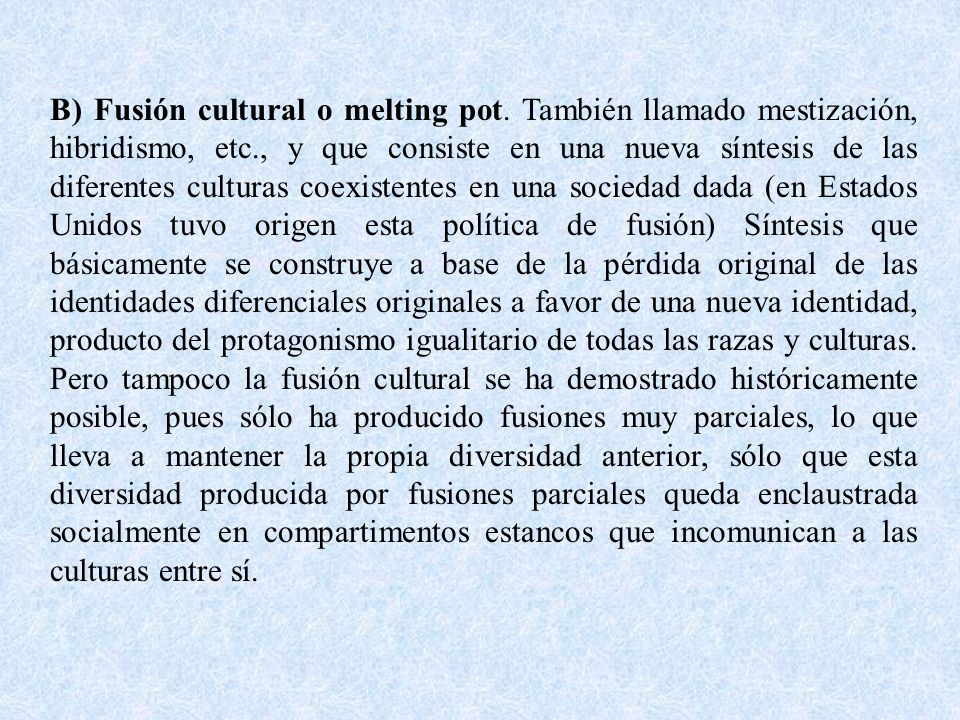 B) Fusión cultural o melting pot. También llamado mestización, hibridismo, etc., y que consiste en una nueva síntesis de las diferentes culturas coexistentes en una sociedad dada (en Estados Unidos tuvo origen esta política de fusión) Síntesis que básicamente se construye a base de la pérdida original de las identidades diferenciales originales a favor de una nueva identidad, producto del protagonismo igualitario de todas las razas y culturas. Pero tampoco la fusión cultural se ha demostrado históricamente posible, pues sólo ha producido fusiones muy parciales, lo que lleva a mantener la propia diversidad anterior, sólo que esta diversidad producida por fusiones parciales queda enclaustrada socialmente en compartimentos estancos que incomunican a las culturas entre sí.